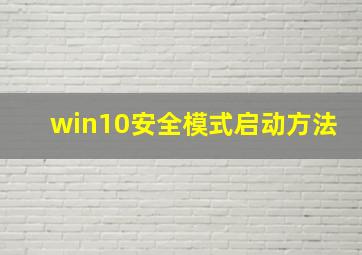 win10安全模式启动方法